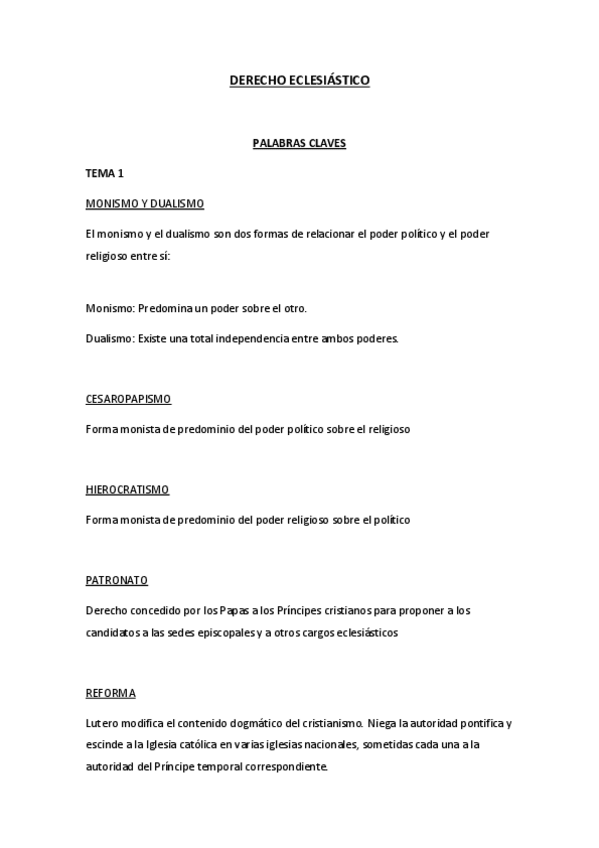 DERECHO ECLESIÁSTICO

PALABRAS CLAVES

TEMA 1

MONISMO Y DUALISMO

El monismo y el dualismo son dos formas de relacionar el poder político y el poder religioso entre sí:

Monismo: Predomina un poder sobre el otro.

Dualismo: Existe una total independencia entre ambos poderes.

CESAROPAPISMO

Forma monista de predominio del poder político sobre el religioso

HIEROCRATISMO

Forma monista de predominio del poder religioso sobre el político

PATRONATO

Derecho concedido por los Papas a los Príncipes cristianos para proponer a los candidatos a las sedes episcopales y a otros cargos eclesiásticos

REFORMA

Lutero modifica el contenido dogmático del cristianismo. Niega la autoridad pontifica y escinde a la Iglesia católica en varias iglesias nacionales, sometidas cada una a la autoridad del Príncipe temporal correspondiente.